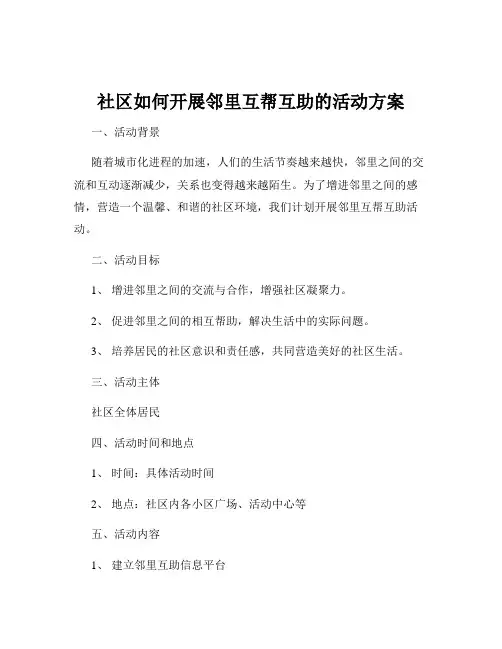 社区如何开展邻里互帮互助的活动方案

一、活动背景

随着城市化进程的加速，人们的生活节奏越来越快，邻里之间的交流和互动逐渐减少，关系也变得越来越陌生。为了增进邻里之间的感情，营造一个温馨、和谐的社区环境，我们计划开展邻里互帮互助活动。

二、活动目标

1、 增进邻里之间的交流与合作，增强社区凝聚力。

2、 促进邻里之间的相互帮助，解决生活中的实际问题。

3、 培养居民的社区意识和责任感，共同营造美好的社区生活。

三、活动主体

社区全体居民

四、活动时间和地点

1、 时间：具体活动时间

2、 地点：社区内各小区广场、活动中心等

五、活动内容

1、 建立邻里互助信息平台